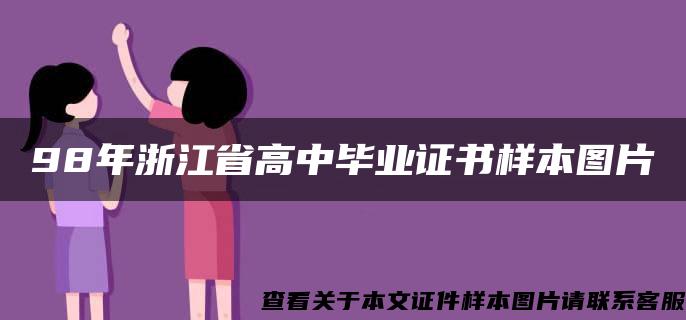 98年浙江省高中毕业证书样本图片

查看关于本文证件样本图片请联系客服